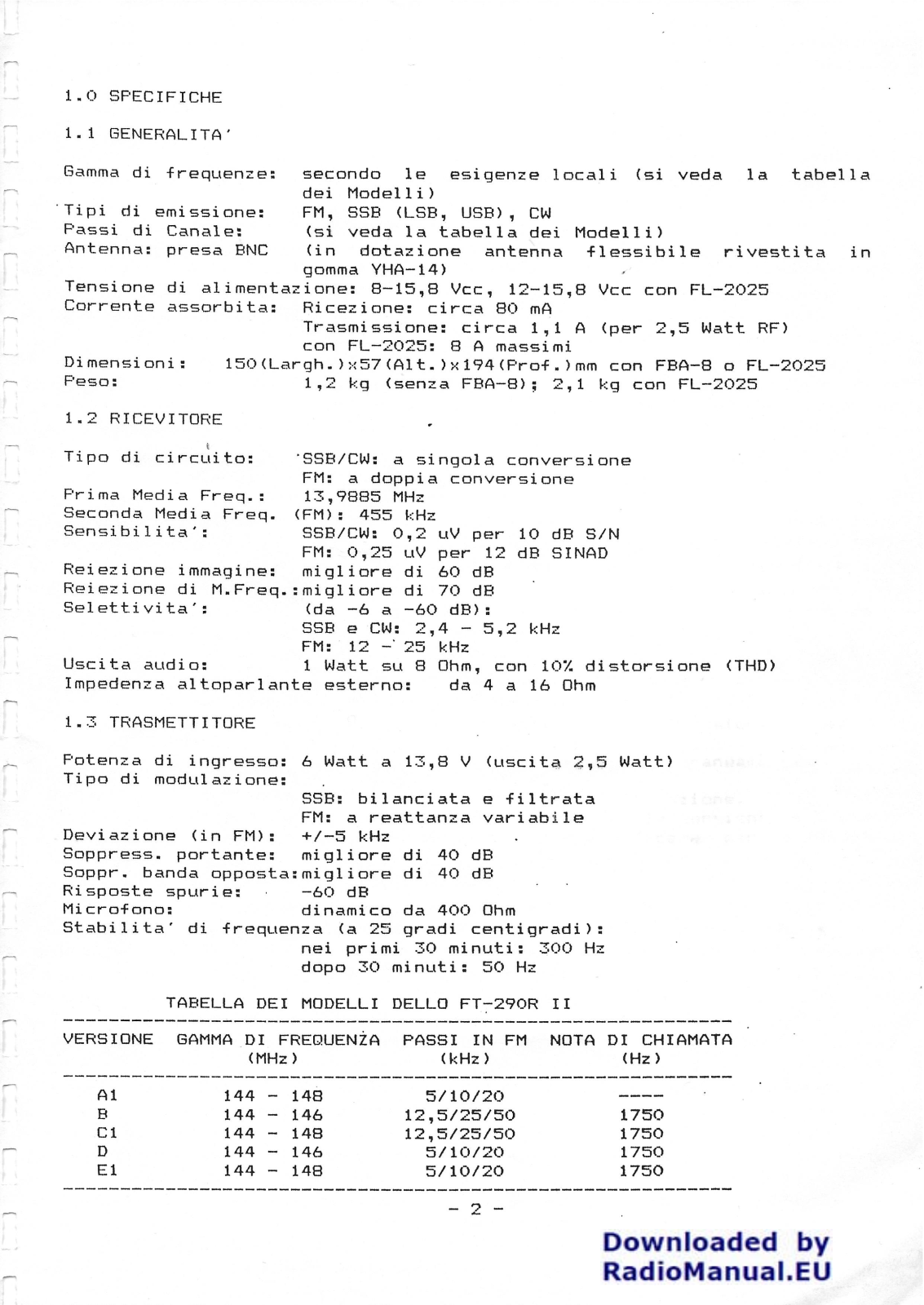 1.0 SPECIFICHE

1.1 GENERALITA'

Gamma di frequenze: secondo le esigenze locali (si veda la tabella dei Modelli)
Tipi di emissione: FM, SSB (LSB, USB), CW
Passi di Canale: (si veda la tabella dei Modelli)
Antenna: presa BNC (in dotazione antenna flessibile rivestita in gomma YHA-14)
Tensione di alimentazione: 8-15,8 Vcc, 12-15,8 Vcc con FL-2025
Corrente assorbita: Ricezione: circa 80 mA
Trasmissione: circa 1,1 A (per 2,5 Watt RF)
con FL-2025: 8 A massimi
Dimensioni: 150(Largh.)x57(Alt.)x194(Prof.)mm con FBA-8 o FL-2025
Peso: 1,2 kg (senza FBA-8); 2,1 kg con FL-2025

1.2 RICEVITORE

Tipo di circuito: SSB/CW: a singola conversione
FM: a doppia conversione
Prima Media Freq.: 13,9885 MHz
Seconda Media Freq. (FM): 455 kHz
Sensibilita': SSB/CW: 0,2 uV per 10 dB S/N
FM: 0,25 uV per 12 dB SINAD
Reiezione immagine: migliore di 60 dB
Reiezione di M.Freq.:migliore di 70 dB
Selettivita': (da -6 a -60 dB):
SSB e CW: 2,4 - 5,2 kHz
FM: 12 - 25 kHz
Uscita audio: 1 Watt su 8 Ohm, con 10% distorsione (THD)
Impedenza altoparlante esterno: da 4 a 16 Ohm

1.3 TRASMETTITORE

Potenza di ingresso: 6 Watt a 13,8 V (uscita 2,5 Watt)
Tipo di modulazione:
SSB: bilanciata e filtrata
FM: a reattanza variabile
Deviazione (in FM): +/-5 kHz
Soppress. portante: migliore di 40 dB
Soppr. banda opposta:migliore di 40 dB
Risposte spurie: -60 dB
Microfono: dinamico da 400 Ohm
Stabilita' di frequenza (a 25 gradi centigradi):
nei primi 30 minuti: 300 Hz
dopo 30 minuti: 50 Hz

TABELLA DEI MODELLI DELLO FT-290R II

| VERSIONE | GAMMA DI FREQUENZA (MHz) | PASSI IN FM (kHz) | NOTA DI CHIAMATA (Hz) |
|---|---|---|---|
| A1 | 144 - 148 | 5/10/20 | ---- |
| B | 144 - 146 | 12,5/25/50 | 1750 |
| C1 | 144 - 148 | 12,5/25/50 | 1750 |
| D | 144 - 146 | 5/10/20 | 1750 |
| E1 | 144 - 148 | 5/10/20 | 1750 |

- 2 -

Downloaded by RadioManual.EU